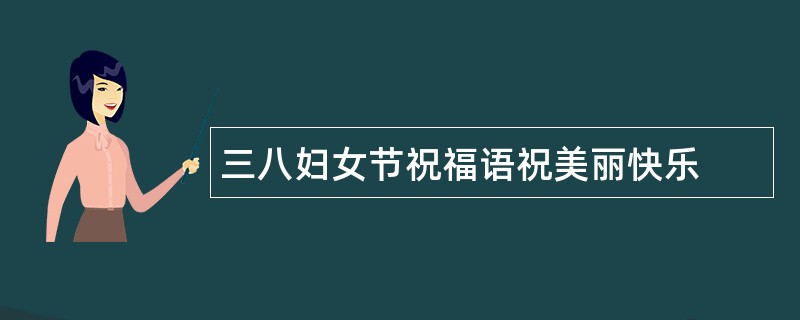 三八妇女节祝福语祝美丽快乐